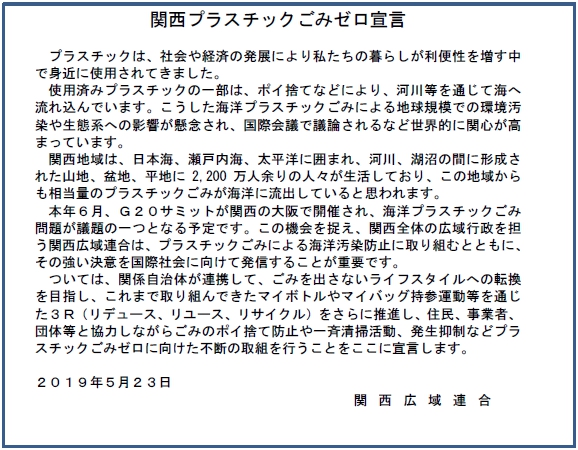 関西プラスチックごみゼロ宣言

プラスチックは、社会や経済の発展により私たちの暮らしが利便性を増す中で身近に使用されてきました。

使用済みプラスチックの一部は、ポイ捨てなどにより、河川等を通じて海へ流れ込んでいます。こうした海洋プラスチックごみによる地球規模での環境汚染や生態系への影響が懸念され、国際会議で議論されるなど世界的に関心が高まっています。

関西地域は、日本海、瀬戸内海、太平洋に囲まれ、河川、湖沼の間に形成された山地、盆地、平地に 2,200 万人余りの人々が生活しており、この地域からも相当量のプラスチックごみが海洋に流出していると思われます。

本年６月、Ｇ２０サミットが関西の大阪で開催され、海洋プラスチックごみ問題が議題の一つとなる予定です。この機会を捉え、関西全体の広域行政を担う関西広域連合は、プラスチックごみによる海洋汚染防止に取り組むとともに、その強い決意を国際社会に向けて発信することが重要です。

ついては、関係自治体が連携して、ごみを出さないライフスタイルへの転換を目指し、これまで取り組んできたマイボトルやマイバッグ持参運動等を通じた３Ｒ（リデュース、リユース、リサイクル）をさらに推進し、住民、事業者、団体等と協力しながらごみのポイ捨て防止や一斉清掃活動、発生抑制などプラスチックごみゼロに向けた不断の取組を行うことをここに宣言します。

２０１９年5月２３日

関 西 広 域 連 合